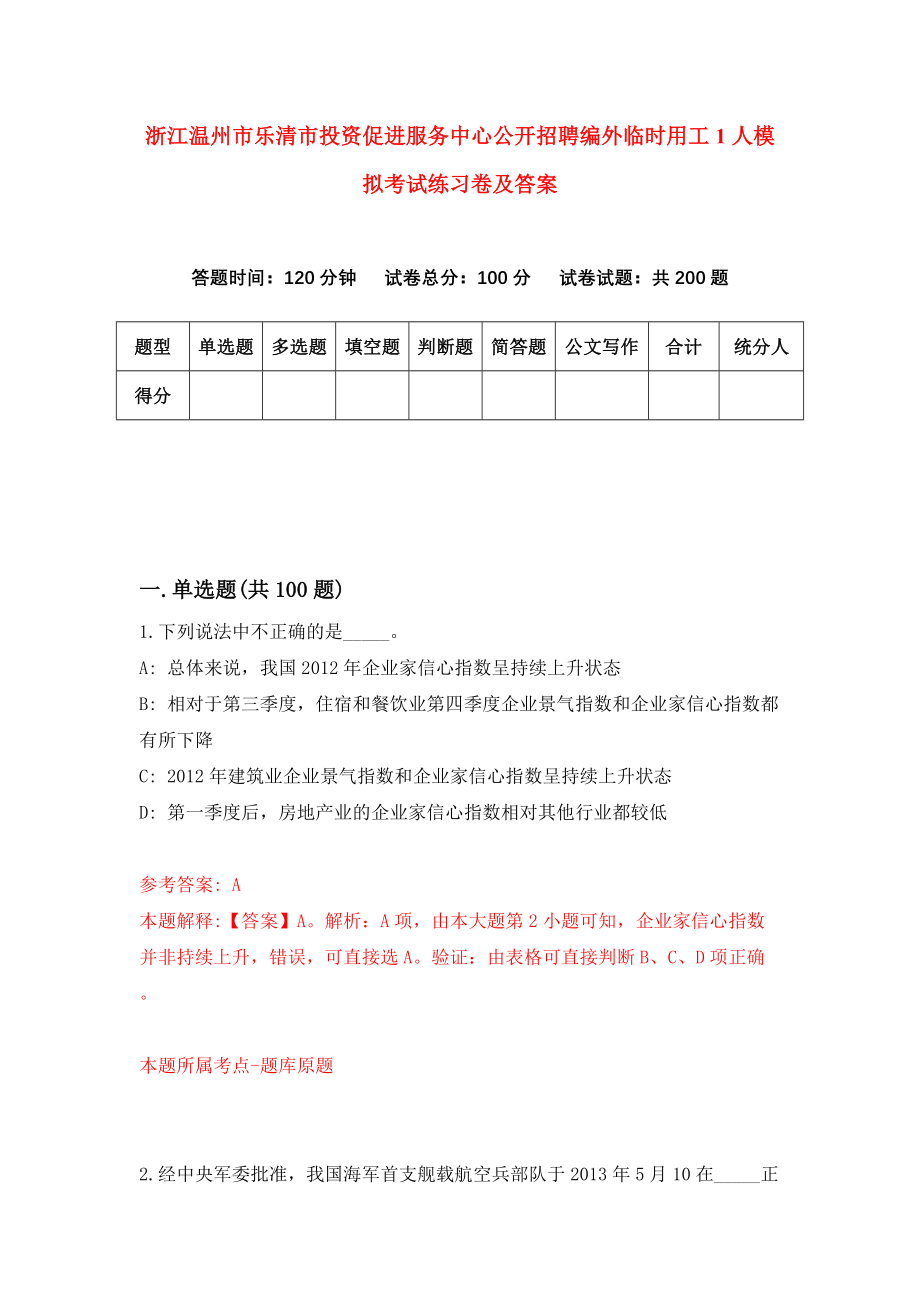 浙江温州市乐清市投资促进服务中心公开招聘编外临时用工1人模拟考试练习卷及答案

答题时间：120分钟　试卷总分：100分　试卷试题：共200题

| 题型 | 单选题 | 多选题 | 填空题 | 判断题 | 简答题 | 公文写作 | 合计 | 统分人 |
|---|---|---|---|---|---|---|---|---|
| 得分 | | | | | | | | |

一.单选题(共100题)

1.下列说法中不正确的是_____。

A: 总体来说，我国2012年企业家信心指数呈持续上升状态

B: 相对于第三季度，住宿和餐饮业第四季度企业景气指数和企业家信心指数都有所下降

C: 2012年建筑业企业景气指数和企业家信心指数呈持续上升状态

D: 第一季度后，房地产业的企业家信心指数相对其他行业都较低

参考答案: A

本题解释:【答案】A。解析：A项，由本大题第2小题可知，企业家信心指数并非持续上升，错误，可直接选A。验证：由表格可直接判断B、C、D项正确。

本题所属考点-题库原题

2.经中央军委批准，我国海军首支舰载航空兵部队于2013年5月10在_____正